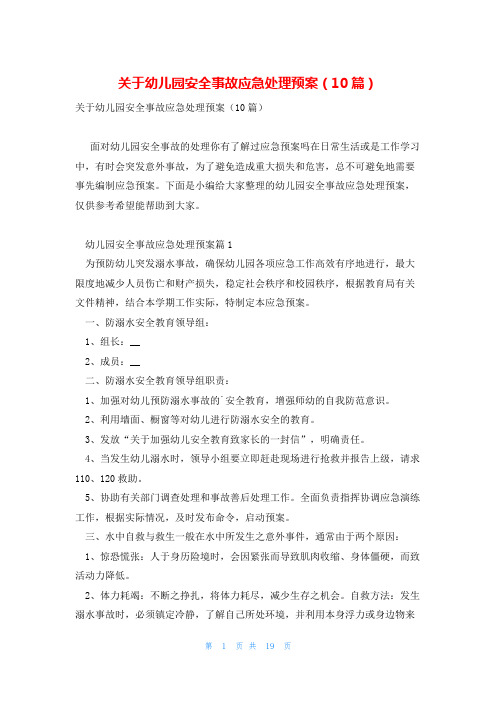 关于幼儿园安全事故应急处理预案（10篇）

关于幼儿园安全事故应急处理预案（10篇）

面对幼儿园安全事故的处理你有了解过应急预案吗在日常生活或是工作学习中，有时会突发意外事故，为了避免造成重大损失和危害，总不可避免地需要事先编制应急预案。下面是小编给大家整理的幼儿园安全事故应急处理预案，仅供参考希望能帮助到大家。

幼儿园安全事故应急处理预案篇1

为预防幼儿突发溺水事故，确保幼儿园各项应急工作高效有序地进行，最大限度地减少人员伤亡和财产损失，稳定社会秩序和校园秩序，根据教育局有关文件精神，结合本学期工作实际，特制定本应急预案。

一、防溺水安全教育领导组：

1、组长：__

2、成员：__

二、防溺水安全教育领导组职责：

1、加强对幼儿预防溺水事故的`安全教育，增强师幼的自我防范意识。

2、利用墙面、橱窗等对幼儿进行防溺水安全的教育。

3、发放“关于加强幼儿安全教育致家长的一封信”，明确责任。

4、当发生幼儿溺水时，领导小组要立即赶赴现场进行抢救并报告上级，请求110、120救助。

5、协助有关部门调查处理和事故善后处理工作。全面负责指挥协调应急演练工作，根据实际情况，及时发布命令，启动预案。

三、水中自救与救生一般在水中所发生之意外事件，通常由于两个原因：

1、惊恐慌张：人于身历险境时，会因紧张而导致肌肉收缩、身体僵硬，而致活动力降低。

2、体力耗竭：不断之挣扎，将体力耗尽，减少生存之机会。自救方法：发生溺水事故时，必须镇定冷静，了解自己所处环境，并利用本身浮力或身边物来

第 1 页 共 19 页